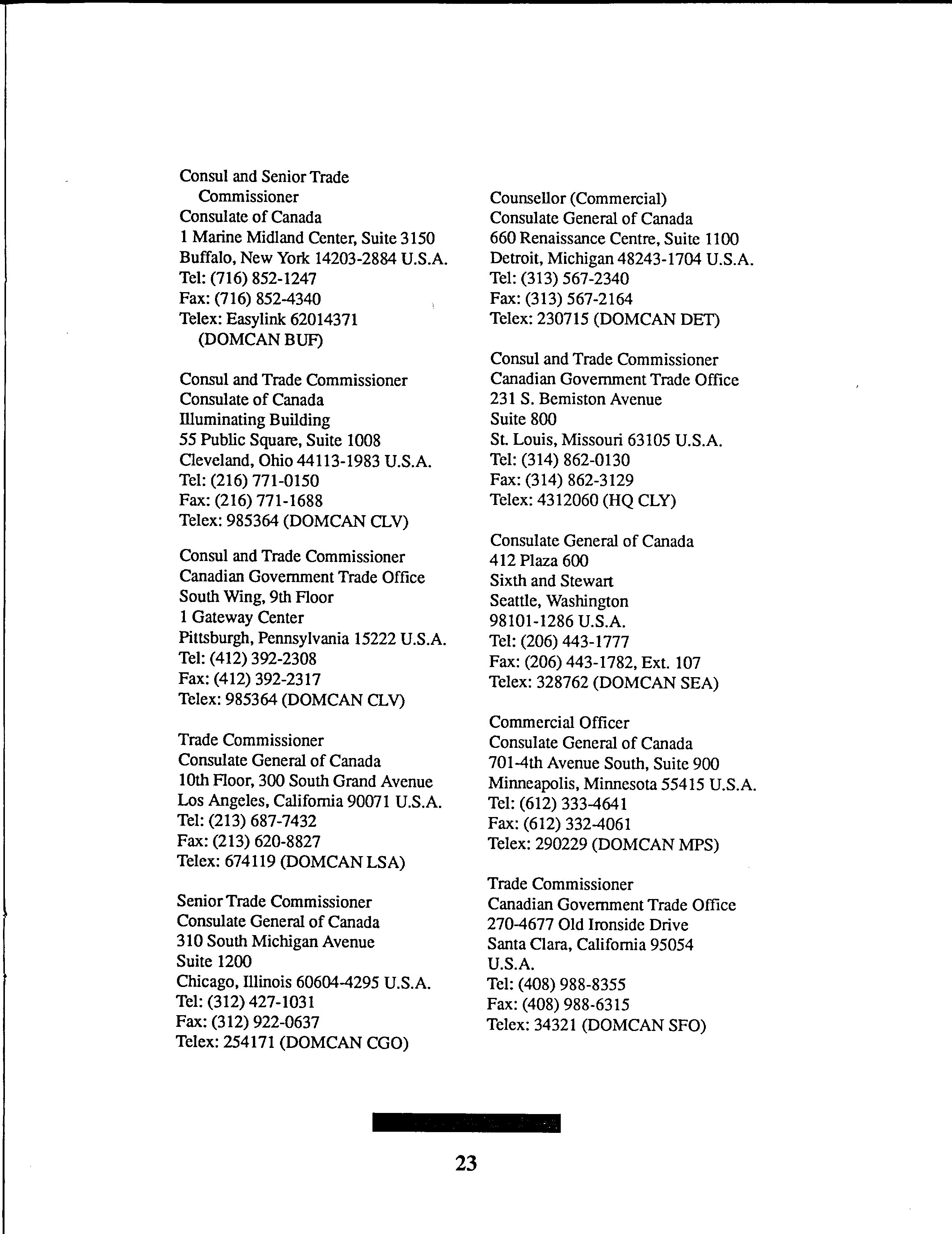 Consul and Senior Trade Commissioner
Consulate of Canada
1 Marine Midland Center, Suite 3150
Buffalo, New York 14203-2884 U.S.A.
Tel: (716) 852-1247
Fax: (716) 852-4340
Telex: Easylink 62014371 (DOMCAN BUF)

Consul and Trade Commissioner
Consulate of Canada
Illuminating Building
55 Public Square, Suite 1008
Cleveland, Ohio 44113-1983 U.S.A.
Tel: (216) 771-0150
Fax: (216) 771-1688
Telex: 985364 (DOMCAN CLV)

Consul and Trade Commissioner
Canadian Government Trade Office
South Wing, 9th Floor
1 Gateway Center
Pittsburgh, Pennsylvania 15222 U.S.A.
Tel: (412) 392-2308
Fax: (412) 392-2317
Telex: 985364 (DOMCAN CLV)

Trade Commissioner
Consulate General of Canada
10th Floor, 300 South Grand Avenue
Los Angeles, California 90071 U.S.A.
Tel: (213) 687-7432
Fax: (213) 620-8827
Telex: 674119 (DOMCAN LSA)

Senior Trade Commissioner
Consulate General of Canada
310 South Michigan Avenue
Suite 1200
Chicago, Illinois 60604-4295 U.S.A.
Tel: (312) 427-1031
Fax: (312) 922-0637
Telex: 254171 (DOMCAN CGO)

Counsellor (Commercial)
Consulate General of Canada
660 Renaissance Centre, Suite 1100
Detroit, Michigan 48243-1704 U.S.A.
Tel: (313) 567-2340
Fax: (313) 567-2164
Telex: 230715 (DOMCAN DET)

Consul and Trade Commissioner
Canadian Government Trade Office
231 S. Bemiston Avenue
Suite 800
St. Louis, Missouri 63105 U.S.A.
Tel: (314) 862-0130
Fax: (314) 862-3129
Telex: 4312060 (HQ CLY)

Consulate General of Canada
412 Plaza 600
Sixth and Stewart
Seattle, Washington
98101-1286 U.S.A.
Tel: (206) 443-1777
Fax: (206) 443-1782, Ext. 107
Telex: 328762 (DOMCAN SEA)

Commercial Officer
Consulate General of Canada
701-4th Avenue South, Suite 900
Minneapolis, Minnesota 55415 U.S.A.
Tel: (612) 333-4641
Fax: (612) 332-4061
Telex: 290229 (DOMCAN MPS)

Trade Commissioner
Canadian Government Trade Office
270-4677 Old Ironside Drive
Santa Clara, California 95054
U.S.A.
Tel: (408) 988-8355
Fax: (408) 988-6315
Telex: 34321 (DOMCAN SFO)

23